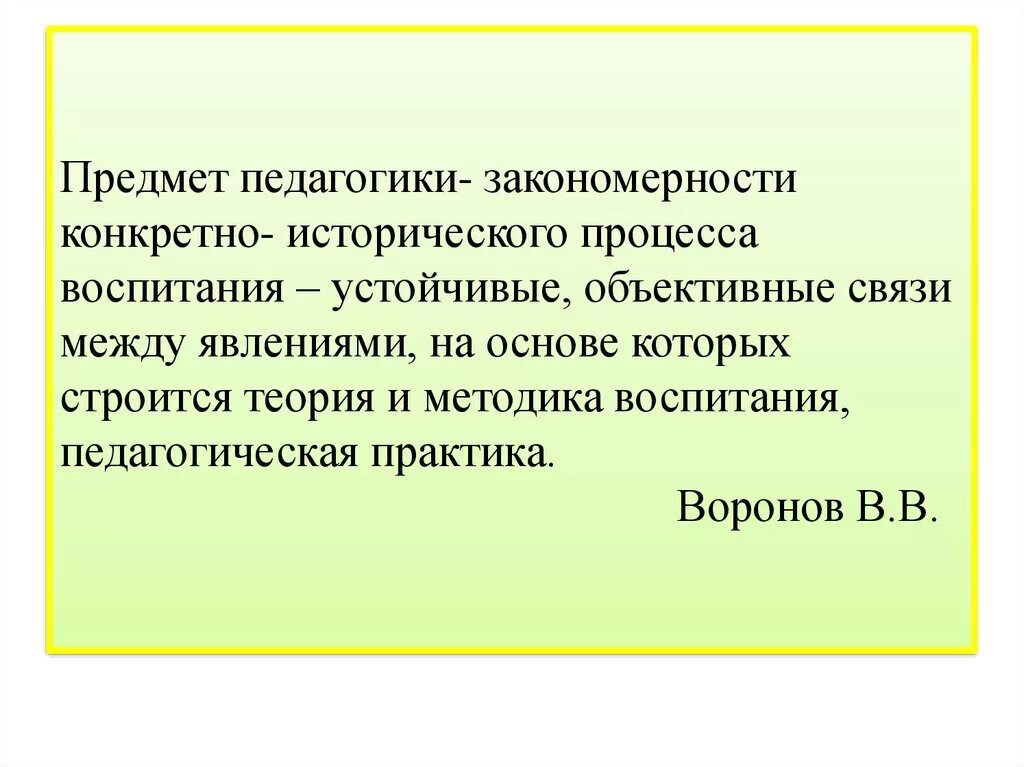 Предмет педагогики- закономерности конкретно- исторического процесса воспитания – устойчивые, объективные связи между явлениями, на основе которых строится теория и методика воспитания, педагогическая практика.

Воронов В.В.